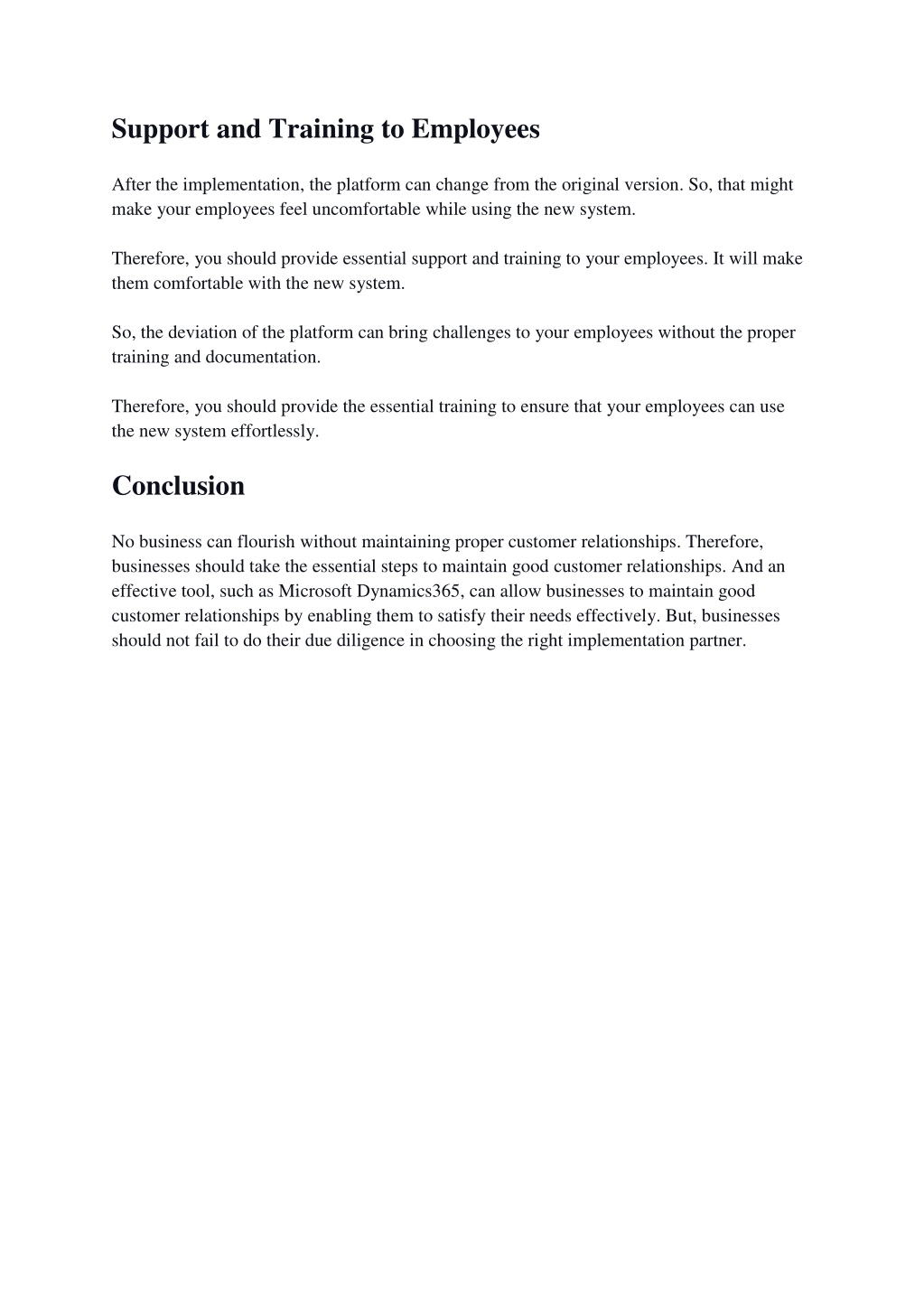 Support and Training to Employees

After the implementation, the platform can change from the original version. So, that might make your employees feel uncomfortable while using the new system.

Therefore, you should provide essential support and training to your employees. It will make them comfortable with the new system.

So, the deviation of the platform can bring challenges to your employees without the proper training and documentation.

Therefore, you should provide the essential training to ensure that your employees can use the new system effortlessly.

Conclusion

No business can flourish without maintaining proper customer relationships. Therefore, businesses should take the essential steps to maintain good customer relationships. And an effective tool, such as Microsoft Dynamics365, can allow businesses to maintain good customer relationships by enabling them to satisfy their needs effectively. But, businesses should not fail to do their due diligence in choosing the right implementation partner.